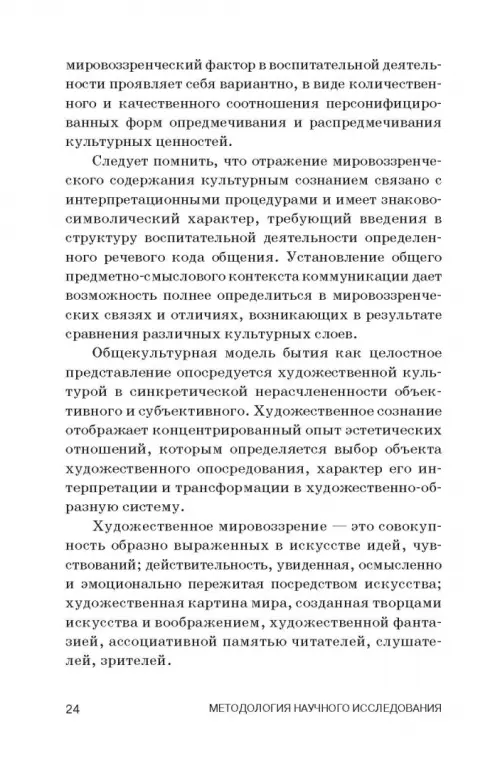 мировоззренческий фактор в воспитательной деятельности проявляет себя вариантно, в виде количественного и качественного соотношения персонифицированных форм опредмечивания и распредмечивания культурных ценностей.

Следует помнить, что отражение мировоззренческого содержания культурным сознанием связано с интерпретационными процедурами и имеет знаково-символический характер, требующий введения в структуру воспитательной деятельности определенного речевого кода общения. Установление общего предметно-смыслового контекста коммуникации дает возможность полнее определиться в мировоззренческих связях и отличиях, возникающих в результате сравнения различных культурных слоев.

Общекультурная модель бытия как целостное представление опосредуется художественной культурой в синкретической нерасчлененности объективного и субъективного. Художественное сознание отображает концентрированный опыт эстетических отношений, которым определяется выбор объекта художественного опосредования, характер его интерпретации и трансформации в художественно-образную систему.

Художественное мировоззрение — это совокупность образно выраженных в искусстве идей, чувствований; действительность, увиденная, осмысленно и эмоционально пережитая посредством искусства; художественная картина мира, созданная творцами искусства и воображением, художественной фантазией, ассоциативной памятью читателей, слушателей, зрителей.

24 МЕТОДОЛОГИЯ НАУЧНОГО ИССЛЕДОВАНИЯ